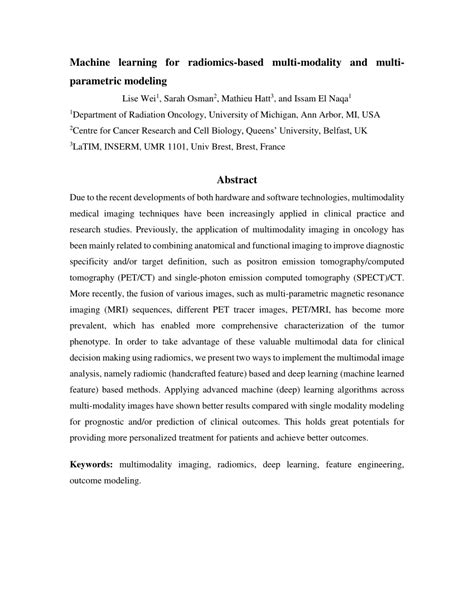 Machine learning for radiomics-based multi-modality and multi-parametric modeling

Lise Wei$^1$, Sarah Osman$^2$, Mathieu Hatt$^3$, and Issam El Naqa$^1$

$^1$Department of Radiation Oncology, University of Michigan, Ann Arbor, MI, USA

$^2$Centre for Cancer Research and Cell Biology, Queens' University, Belfast, UK

$^3$LaTIM, INSERM, UMR 1101, Univ Brest, Brest, France

Abstract

Due to the recent developments of both hardware and software technologies, multimodality medical imaging techniques have been increasingly applied in clinical practice and research studies. Previously, the application of multimodality imaging in oncology has been mainly related to combining anatomical and functional imaging to improve diagnostic specificity and/or target definition, such as positron emission tomography/computed tomography (PET/CT) and single-photon emission computed tomography (SPECT)/CT. More recently, the fusion of various images, such as multi-parametric magnetic resonance imaging (MRI) sequences, different PET tracer images, PET/MRI, has become more prevalent, which has enabled more comprehensive characterization of the tumor phenotype. In order to take advantage of these valuable multimodal data for clinical decision making using radiomics, we present two ways to implement the multimodal image analysis, namely radiomic (handcrafted feature) based and deep learning (machine learned feature) based methods. Applying advanced machine (deep) learning algorithms across multi-modality images have shown better results compared with single modality modeling for prognostic and/or prediction of clinical outcomes. This holds great potentials for providing more personalized treatment for patients and achieve better outcomes.

Keywords: multimodality imaging, radiomics, deep learning, feature engineering, outcome modeling.